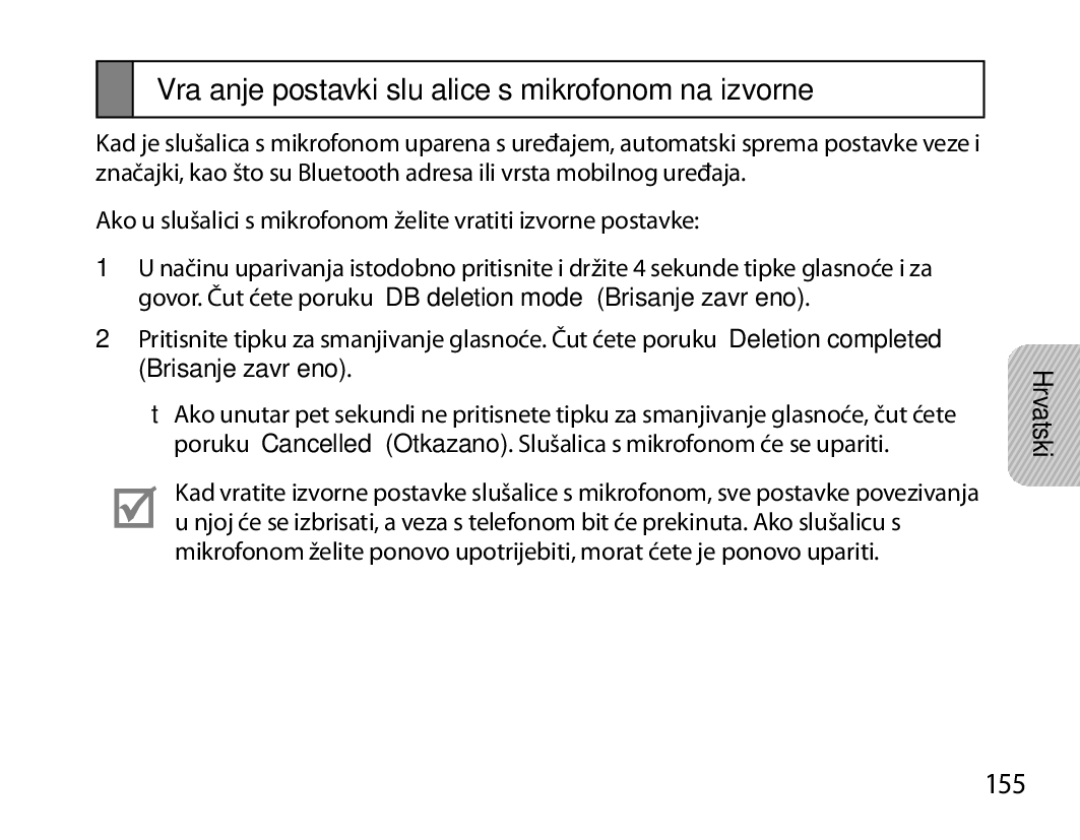 Vra anje postavki slu alice s mikrofonom na izvorne

Kad je slušalica s mikrofonom uparena s uređajem, automatski sprema postavke veze i značajki, kao što su Bluetooth adresa ili vrsta mobilnog uređaja.

Ako u slušalici s mikrofonom želite vratiti izvorne postavke:

1 U načinu uparivanja istodobno pritisnite i držite 4 sekunde tipke glasnoće i za govor. Čut ćete poruku DB deletion mode (Brisanje zavr eno).

2 Pritisnite tipku za smanjivanje glasnoće. Čut ćete poruku Deletion completed (Brisanje zavr eno).

t Ako unutar pet sekundi ne pritisnete tipku za smanjivanje glasnoće, čut ćete poruku Cancelled (Otkazano). Slušalica s mikrofonom će se upariti.

Kad vratite izvorne postavke slušalice s mikrofonom, sve postavke povezivanja u njoj će se izbrisati, a veza s telefonom bit će prekinuta. Ako slušalicu s mikrofonom želite ponovo upotrijebiti, morat ćete je ponovo upariti.

Hrvatski

155